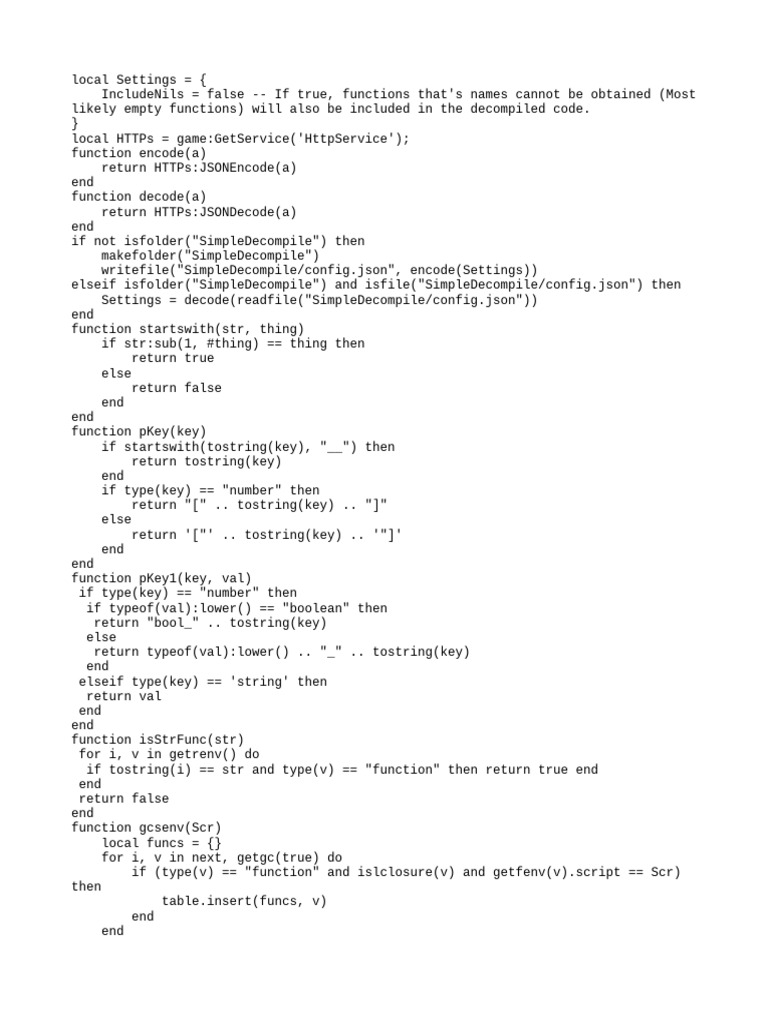 local Settings = {
    IncludeNils = false -- If true, functions that's names cannot be obtained (Most likely empty functions) will also be included in the decompiled code.
}
local HTTPs = game:GetService('HttpService');
function encode(a)
    return HTTPs:JSONEncode(a)
end
function decode(a)
    return HTTPs:JSONDecode(a)
end
if not isfolder("SimpleDecompile") then
    makefolder("SimpleDecompile")
    writefile("SimpleDecompile/config.json", encode(Settings))
elseif isfolder("SimpleDecompile") and isfile("SimpleDecompile/config.json") then
    Settings = decode(readfile("SimpleDecompile/config.json"))
end
function startswith(str, thing)
    if str:sub(1, #thing) == thing then
        return true
    else
        return false
    end
end
function pKey(key)
    if startswith(tostring(key), "__") then
        return tostring(key)
    end
    if type(key) == "number" then
        return "[" .. tostring(key) .. "]"
    else
        return '["' .. tostring(key) .. '"]'
    end
end
function pKey1(key, val)
 if type(key) == "number" then
  if typeof(val):lower() == "boolean" then
   return "bool_" .. tostring(key)
  else
   return typeof(val):lower() .. "_" .. tostring(key)
  end
 elseif type(key) == 'string' then
  return val
 end
end
function isStrFunc(str)
 for i, v in getrenv() do
  if tostring(i) == str and type(v) == "function" then return true end
 end
 return false
end
function gcsenv(Scr)
    local funcs = {}
    for i, v in next, getgc(true) do
        if (type(v) == "function" and islclosure(v) and getfenv(v).script == Scr) then
            table.insert(funcs, v)
        end
    end